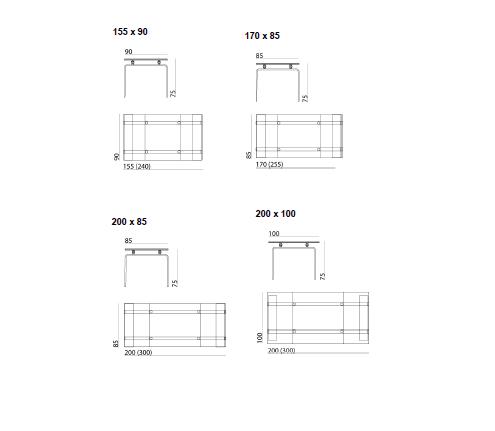 155 x 90

90

75

90

155 (240)

170 x 85

85

75

85

170 (255)

200 x 85

85

75

85

200 (300)

200 x 100

100

75

100

200 (300)